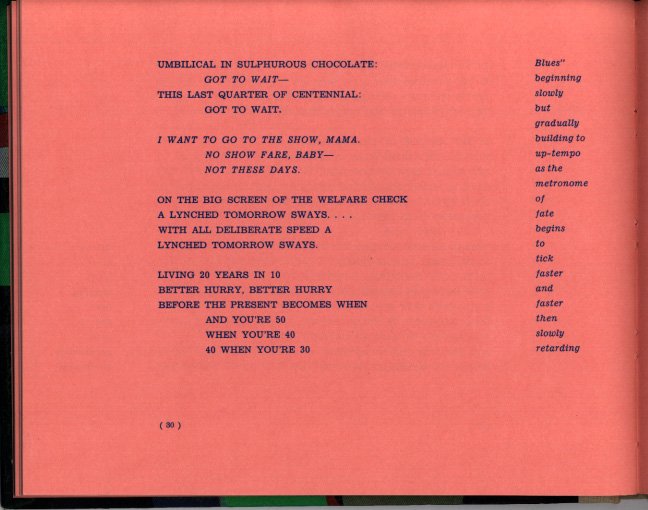 UMBILICAL IN SULPHUROUS CHOCOLATE:
GOT TO WAIT—
THIS LAST QUARTER OF CENTENNIAL:
GOT TO WAIT.

I WANT TO GO TO THE SHOW, MAMA.
NO SHOW FARE, BABY—
NOT THESE DAYS.

ON THE BIG SCREEN OF THE WELFARE CHECK
A LYNCHED TOMORROW SWAYS. . . .
WITH ALL DELIBERATE SPEED A
LYNCHED TOMORROW SWAYS.

LIVING 20 YEARS IN 10
BETTER HURRY, BETTER HURRY
BEFORE THE PRESENT BECOMES WHEN
AND YOU'RE 50
WHEN YOU'RE 40
40 WHEN YOU'RE 30

( 30 )

Blues" beginning slowly but gradually building to up-tempo as the metronome of fate begins to tick faster and faster then slowly retarding